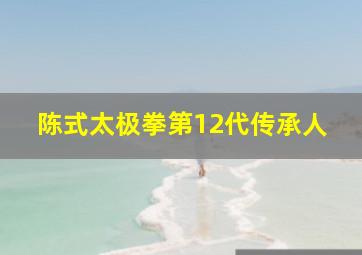 陈式太极拳第12代传承人